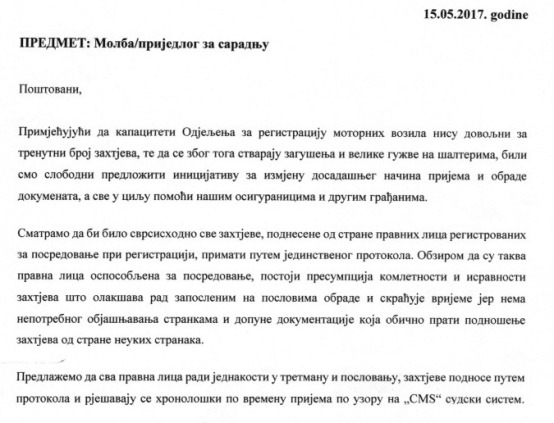 15.05.2017. godine

ПРЕДМЕТ: Молба/приједлог за сарадњу

Поштовани,

Примјећујући да капацитети Одјељења за регистрацију моторних возила нису довољни за тренутни број захтјева, те да се због тога стварају загушења и велике гужве на шалтерима, били смо слободни предложити иницијативу за измјену досадашњег начина пријема и обраде докумената, а све у циљу помоћи нашим осигураницима и другим грађанима.

Сматрамо да би било сврсисходно све захтјеве, поднесене од стране правних лица регистрованих за посредовање при регистрацији, примати путем јединственог протокола. Обзиром да су таква правна лица оспособљена за посредовање, постоји пресумпција комлетности и исравности захтјева што олакшава рад запосленим на пословима обраде и скраћује вријеме јер нема непотребног објашњавања странкама и допуне документације која обично прати подношење захтјева од стране неуких странака.

Предлажемо да сва правна лица ради једнакости у третману и пословању, захтјеве подносе путем протокола и рјешавају се хронолошки по времену пријема по узору на „CMS“ судски систем.